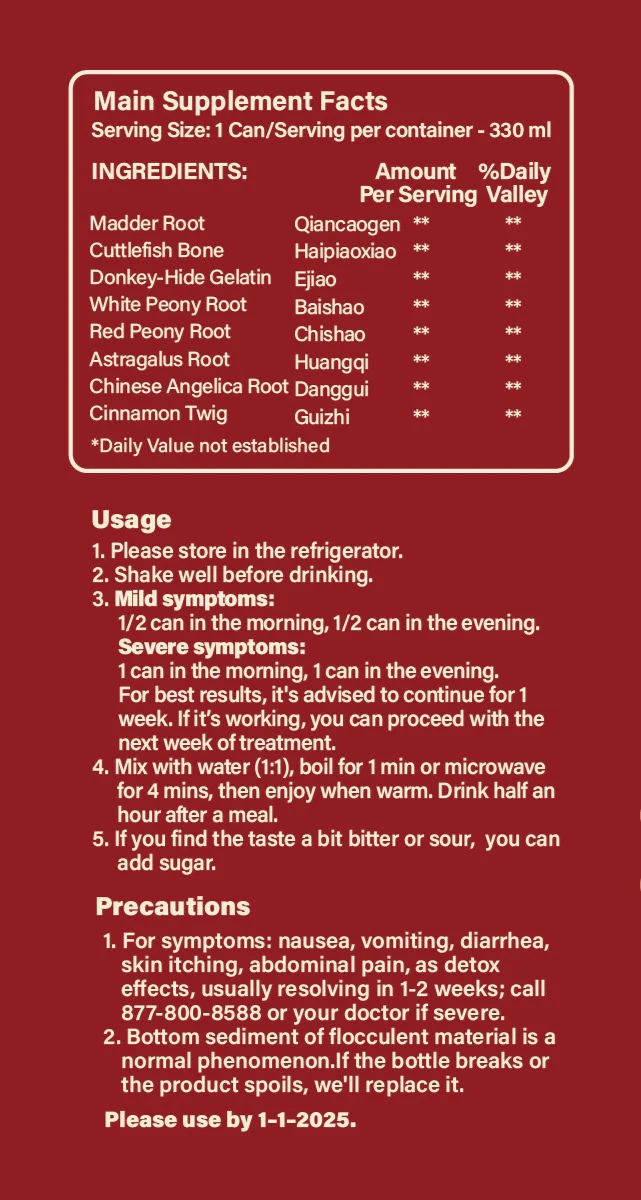 Main Supplement Facts
Serving Size: 1 Can/Serving per container - 330 ml

| INGREDIENTS: | | Amount Per Serving | %Daily Valley |
|---|---|---|---|
| Madder Root | Qiancaogen | ** | ** |
| Cuttlefish Bone | Haipiaoxiao | ** | ** |
| Donkey-Hide Gelatin | Ejiao | ** | ** |
| White Peony Root | Baishao | ** | ** |
| Red Peony Root | Chishao | ** | ** |
| Astragalus Root | Huangqi | ** | ** |
| Chinese Angelica Root | Danggui | ** | ** |
| Cinnamon Twig | Guizhi | ** | ** |

*Daily Value not established

Usage
1. Please store in the refrigerator.
2. Shake well before drinking.
3. Mild symptoms:
1/2 can in the morning, 1/2 can in the evening.
Severe symptoms:
1 can in the morning, 1 can in the evening.
For best results, it's advised to continue for 1 week. If it's working, you can proceed with the next week of treatment.
4. Mix with water (1:1), boil for 1 min or microwave for 4 mins, then enjoy when warm. Drink half an hour after a meal.
5. If you find the taste a bit bitter or sour, you can add sugar.

Precautions
1. For symptoms: nausea, vomiting, diarrhea, skin itching, abdominal pain, as detox effects, usually resolving in 1-2 weeks; call 877-800-8588 or your doctor if severe.
2. Bottom sediment of flocculent material is a normal phenomenon.If the bottle breaks or the product spoils, we'll replace it.

Please use by 1-1-2025.